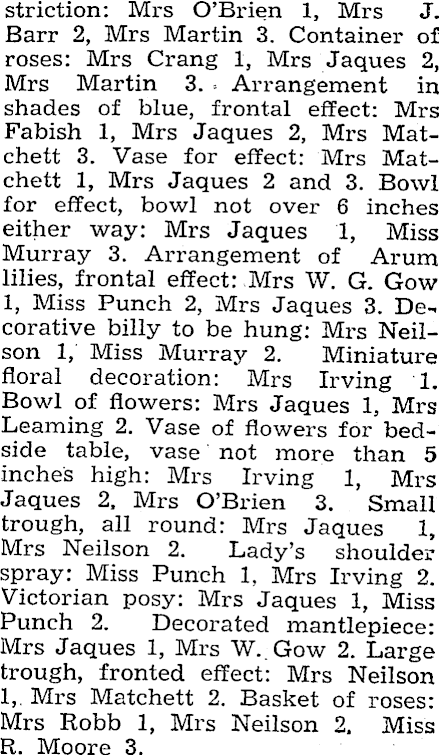 striction: Mrs O'Brien 1, Mrs J. Barr 2, Mrs Martin 3. Container of roses: Mrs Crang 1, Mrs Jaques 2, Mrs Martin 3. Arrangement in shades of blue, frontal effect: Mrs Fabish 1, Mrs Jaques 2, Mrs Matchett 3. Vase for effect: Mrs Matchett 1, Mrs Jaques 2 and 3. Bowl for effect, bowl not over 6 inches either way: Mrs Jaques 1, Miss Murray 3. Arrangement of Arum lilies, frontal effect: Mrs W. G. Gow 1, Miss Punch 2, Mrs Jaques 3. Decorative billy to be hung: Mrs Neilson 1, Miss Murray 2. Miniature floral decoration: Mrs Irving 1. Bowl of flowers: Mrs Jaques 1, Mrs Leaming 2. Vase of flowers for bedside table, vase not more than 5 inches high: Mrs Irving 1, Mrs Jaques 2, Mrs O'Brien 3. Small trough, all round: Mrs Jaques 1, Mrs Neilson 2. Lady's shoulder spray: Miss Punch 1, Mrs Irving 2. Victorian posy: Mrs Jaques 1, Miss Punch 2. Decorated mantlepiece: Mrs Jaques 1, Mrs W. Gow 2. Large trough, fronted effect: Mrs Neilson 1, Mrs Matchett 2. Basket of roses: Mrs Robb 1, Mrs Neilson 2, Miss R. Moore 3.